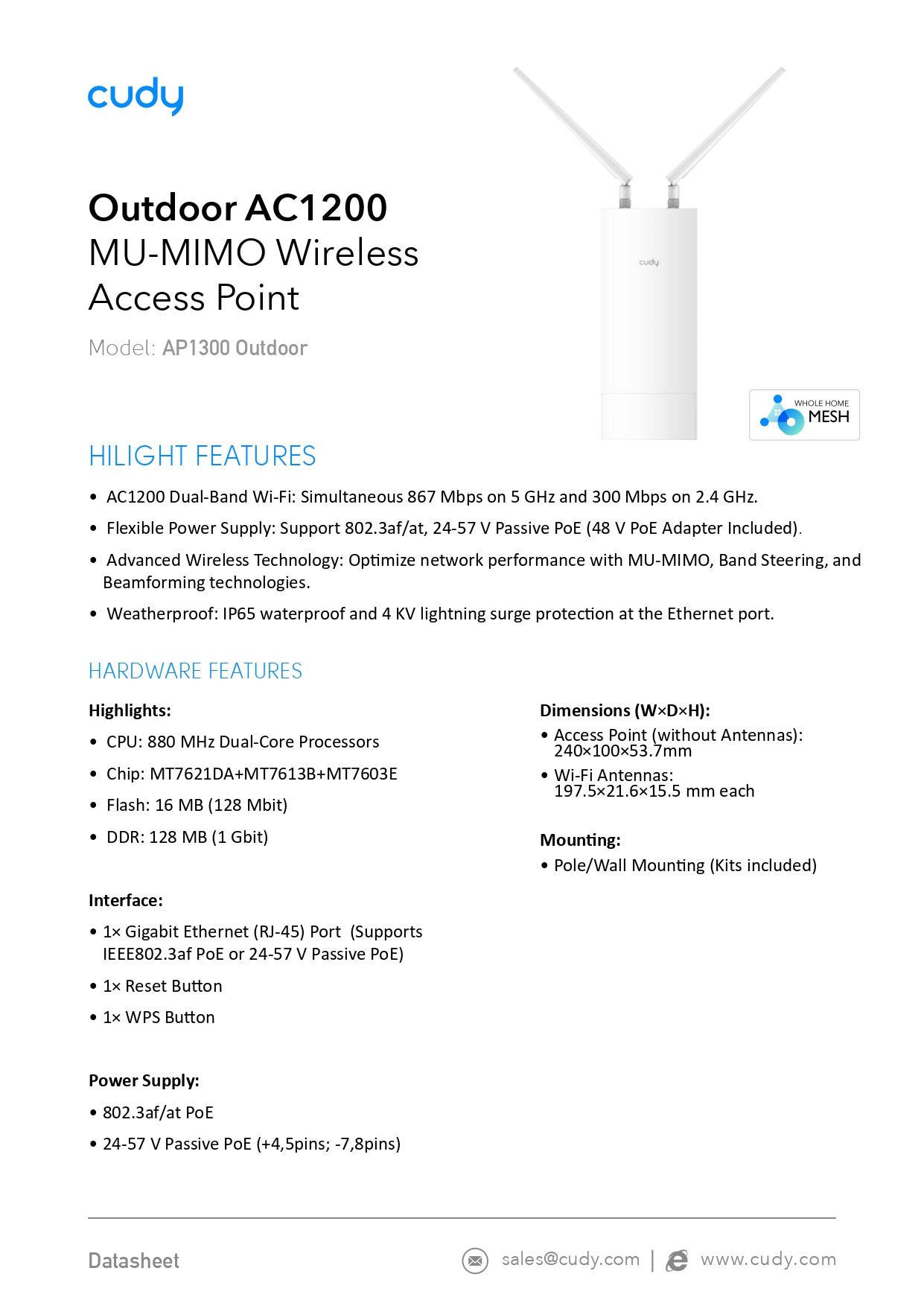 cudy

Outdoor AC1200
MU-MIMO Wireless
Access Point

Model: AP1300 Outdoor

cudy

WHOLE HOME
MESH

HILIGHT FEATURES

• AC1200 Dual-Band Wi-Fi: Simultaneous 867 Mbps on 5 GHz and 300 Mbps on 2.4 GHz.

• Flexible Power Supply: Support 802.3af/at, 24-57 V Passive PoE (48 V PoE Adapter Included).

• Advanced Wireless Technology: Optimize network performance with MU-MIMO, Band Steering, and Beamforming technologies.

• Weatherproof: IP65 waterproof and 4 KV lightning surge protection at the Ethernet port.

HARDWARE FEATURES

Highlights:

• CPU: 880 MHz Dual-Core Processors

• Chip: MT7621DA+MT7613B+MT7603E

• Flash: 16 MB (128 Mbit)

• DDR: 128 MB (1 Gbit)

Interface:

• 1× Gigabit Ethernet (RJ-45) Port (Supports IEEE802.3af PoE or 24-57 V Passive PoE)

• 1× Reset Button

• 1× WPS Button

Power Supply:

• 802.3af/at PoE

• 24-57 V Passive PoE (+4,5pins; -7,8pins)

Dimensions (W×D×H):

• Access Point (without Antennas): 240×100×53.7mm

• Wi-Fi Antennas: 197.5×21.6×15.5 mm each

Mounting:

• Pole/Wall Mounting (Kits included)

Datasheet

sales@cudy.com | www.cudy.com